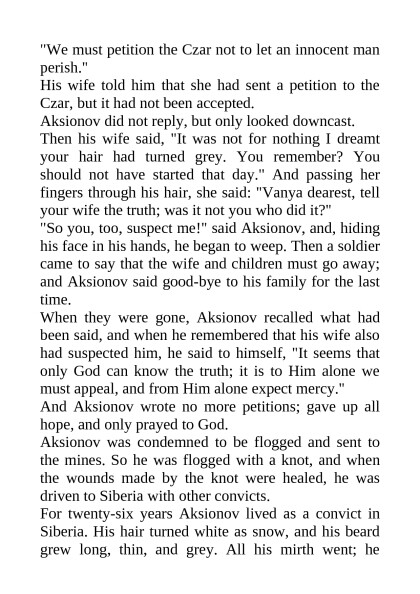 "We must petition the Czar not to let an innocent man perish."

His wife told him that she had sent a petition to the Czar, but it had not been accepted.

Aksionov did not reply, but only looked downcast.

Then his wife said, "It was not for nothing I dreamt your hair had turned grey. You remember? You should not have started that day." And passing her fingers through his hair, she said: "Vanya dearest, tell your wife the truth; was it not you who did it?"

"So you, too, suspect me!" said Aksionov, and, hiding his face in his hands, he began to weep. Then a soldier came to say that the wife and children must go away; and Aksionov said good-bye to his family for the last time.

When they were gone, Aksionov recalled what had been said, and when he remembered that his wife also had suspected him, he said to himself, "It seems that only God can know the truth; it is to Him alone we must appeal, and from Him alone expect mercy."

And Aksionov wrote no more petitions; gave up all hope, and only prayed to God.

Aksionov was condemned to be flogged and sent to the mines. So he was flogged with a knot, and when the wounds made by the knot were healed, he was driven to Siberia with other convicts.

For twenty-six years Aksionov lived as a convict in Siberia. His hair turned white as snow, and his beard grew long, thin, and grey. All his mirth went; he